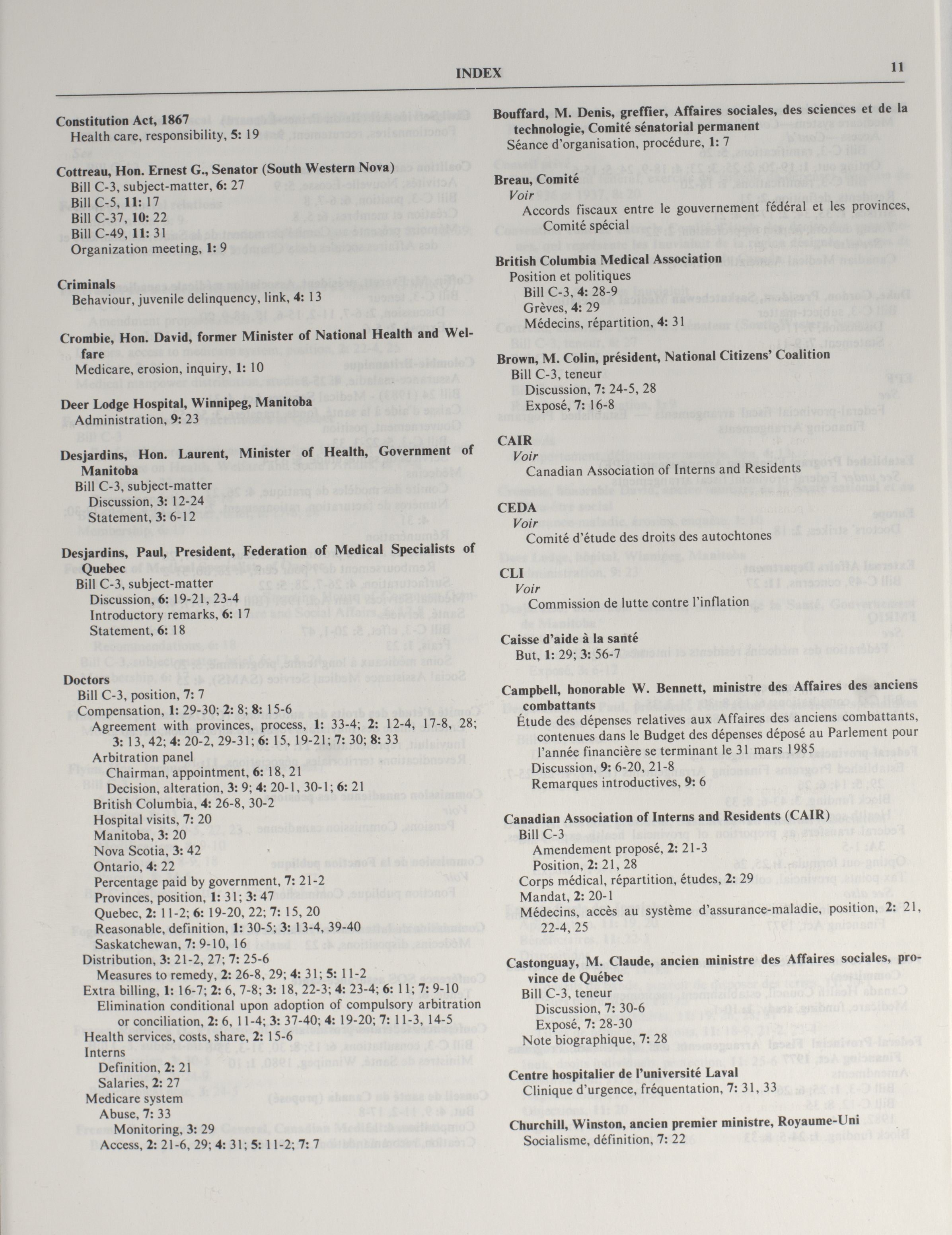 INDEX 11

Constitution Act, 1867
Health care, responsibility, 5: 19

Cottreau, Hon. Ernest G., Senator (South Western Nova)
Bill C-3, subject-matter, 6: 27
Bill C-5, 11: 17
Bill C-37, 10: 22
Bill C-49, 11: 31
Organization meeting, 1: 9

Criminals
Behaviour, juvenile delinquency, link, 4: 13

Crombie, Hon. David, former Minister of National Health and Welfare
Medicare, erosion, inquiry, 1: 10

Deer Lodge Hospital, Winnipeg, Manitoba
Administration, 9: 23

Desjardins, Hon. Laurent, Minister of Health, Government of Manitoba
Bill C-3, subject-matter
Discussion, 3: 12-24
Statement, 3: 6-12

Desjardins, Paul, President, Federation of Medical Specialists of Quebec
Bill C-3, subject-matter
Discussion, 6: 19-21, 23-4
Introductory remarks, 6: 17
Statement, 6: 18

Doctors
Bill C-3, position, 7: 7
Compensation, 1: 29-30; 2: 8; 8: 15-6
Agreement with provinces, process, 1: 33-4; 2: 12-4, 17-8, 28; 3: 13, 42; 4: 20-2, 29-31; 6: 15, 19-21; 7: 30; 8: 33
Arbitration panel
Chairman, appointment, 6: 18, 21
Decision, alteration, 3: 9; 4: 20-1, 30-1; 6: 21
British Columbia, 4: 26-8, 30-2
Hospital visits, 7: 20
Manitoba, 3: 20
Nova Scotia, 3: 42
Ontario, 4: 22
Percentage paid by government, 7: 21-2
Provinces, position, 1: 31; 3: 47
Quebec, 2: 11-2; 6: 19-20, 22; 7: 15, 20
Reasonable, definition, 1: 30-5; 3: 13-4, 39-40
Saskatchewan, 7: 9-10, 16
Distribution, 3: 21-2, 27; 7: 25-6
Measures to remedy, 2: 26-8, 29; 4: 31; 5: 11-2
Extra billing, 1: 16-7; 2: 6, 7-8; 3: 18, 22-3; 4: 23-4; 6: 11; 7: 9-10
Elimination conditional upon adoption of compulsory arbitration or conciliation, 2: 6, 11-4; 3: 37-40; 4: 19-20; 7: 11-3, 14-5
Health services, costs, share, 2: 15-6
Interns
Definition, 2: 21
Salaries, 2: 27
Medicare system
Abuse, 7: 33
Monitoring, 3: 29
Access, 2: 21-6, 29; 4: 31; 5: 11-2; 7: 7

Bouffard, M. Denis, greffier, Affaires sociales, des sciences et de la technologie, Comité sénatorial permanent
Séance d'organisation, procédure, 1: 7

Breau, Comité
Voir
Accords fiscaux entre le gouvernement fédéral et les provinces, Comité spécial

British Columbia Medical Association
Position et politiques
Bill C-3, 4: 28-9
Grèves, 4: 29
Médecins, répartition, 4: 31

Brown, M. Colin, président, National Citizens' Coalition
Bill C-3, teneur
Discussion, 7: 24-5, 28
Exposé, 7: 16-8

CAIR
Voir
Canadian Association of Interns and Residents

CEDA
Voir
Comité d'étude des droits des autochtones

CLI
Voir
Commission de lutte contre l'inflation

Caisse d'aide à la santé
But, 1: 29; 3: 56-7

Campbell, honorable W. Bennett, ministre des Affaires des anciens combattants
Étude des dépenses relatives aux Affaires des anciens combattants, contenues dans le Budget des dépenses déposé au Parlement pour l'année financière se terminant le 31 mars 1985
Discussion, 9: 6-20, 21-8
Remarques introductives, 9: 6

Canadian Association of Interns and Residents (CAIR)
Bill C-3
Amendement proposé, 2: 21-3
Position, 2: 21, 28
Corps médical, répartition, études, 2: 29
Mandat, 2: 20-1
Médecins, accès au système d'assurance-maladie, position, 2: 21, 22-4, 25

Castonguay, M. Claude, ancien ministre des Affaires sociales, province de Québec
Bill C-3, teneur
Discussion, 7: 30-6
Exposé, 7: 28-30
Note biographique, 7: 28

Centre hospitalier de l'université Laval
Clinique d'urgence, fréquentation, 7: 31, 33

Churchill, Winston, ancien premier ministre, Royaume-Uni
Socialisme, définition, 7: 22